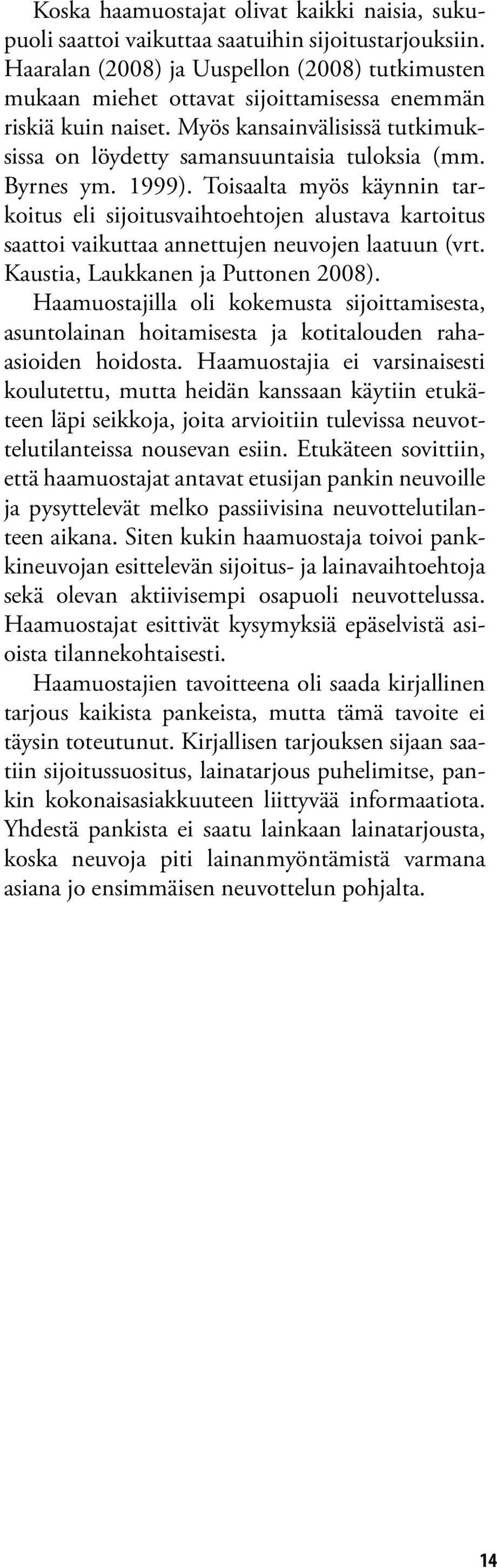 Koska haamuostajat olivat kaikki naisia, sukupuoli saattoi vaikuttaa saatuihin sijoitustarjouksiin. Haaralan (2008) ja Uuspellon (2008) tutkimusten mukaan miehet ottavat sijoittamisessa enemmän riskiä kuin naiset. Myös kansainvälisissä tutkimuksissa on löydetty samansuuntaisia tuloksia (mm. Byrnes ym. 1999). Toisaalta myös käynnin tarkoitus eli sijoitusvaihtoehtojen alustava kartoitus saattoi vaikuttaa annettujen neuvojen laatuun (vrt. Kaustia, Laukkanen ja Puttonen 2008).

Haamuostajilla oli kokemusta sijoittamisesta, asuntolainan hoitamisesta ja kotitalouden raha-asioiden hoidosta. Haamuostajia ei varsinaisesti koulutettu, mutta heidän kanssaan käytiin etukäteen läpi seikkoja, joita arvioitiin tulevissa neuvottelutilanteissa nousevan esiin. Etukäteen sovittiin, että haamuostajat antavat etusijan pankin neuvoille ja pysyttelevät melko passiivisina neuvottelutilanteen aikana. Siten kukin haamuostaja toivoi pankkineuvojan esittelevän sijoitus- ja lainavaihtoehtoja sekä olevan aktiivisempi osapuoli neuvottelussa. Haamuostajat esittivät kysymyksiä epäselvistä asioista tilannekohtaisesti.

Haamuostajien tavoitteena oli saada kirjallinen tarjous kaikista pankeista, mutta tämä tavoite ei täysin toteutunut. Kirjallisen tarjouksen sijaan saatiin sijoitussuositus, lainatarjous puhelimitse, pankin kokonaisasiakkuuteen liittyvää informaatiota. Yhdestä pankista ei saatu lainkaan lainatarjousta, koska neuvoja piti lainanmyöntämistä varmana asiana jo ensimmäisen neuvottelun pohjalta.

14